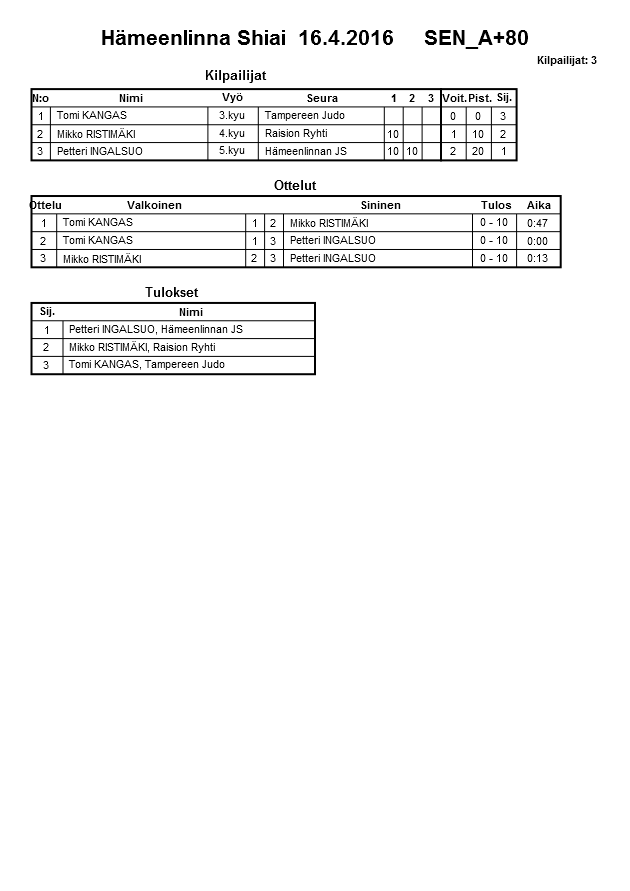 Hämeenlinna Shiai 16.4.2016 SEN_A+80

Kilpailijat: 3

Kilpailijat

| N:o | Nimi | Vyö | Seura | 1 | 2 | 3 | Voit. | Pist. | Sij. |
|---|---|---|---|---|---|---|---|---|---|
| 1 | Tomi KANGAS | 3.kyu | Tampereen Judo | | | | 0 | 0 | 3 |
| 2 | Mikko RISTIMÄKI | 4.kyu | Raision Ryhti | 10 | | | 1 | 10 | 2 |
| 3 | Petteri INGALSUO | 5.kyu | Hämeenlinnan JS | 10 | 10 | | 2 | 20 | 1 |

Ottelut

| Ottelu | Valkoinen | | | Sininen | Tulos | Aika |
|---|---|---|---|---|---|---|
| 1 | Tomi KANGAS | 1 | 2 | Mikko RISTIMÄKI | 0 - 10 | 0:47 |
| 2 | Tomi KANGAS | 1 | 3 | Petteri INGALSUO | 0 - 10 | 0:00 |
| 3 | Mikko RISTIMÄKI | 2 | 3 | Petteri INGALSUO | 0 - 10 | 0:13 |

Tulokset

| Sij. | Nimi |
|---|---|
| 1 | Petteri INGALSUO, Hämeenlinnan JS |
| 2 | Mikko RISTIMÄKI, Raision Ryhti |
| 3 | Tomi KANGAS, Tampereen Judo |